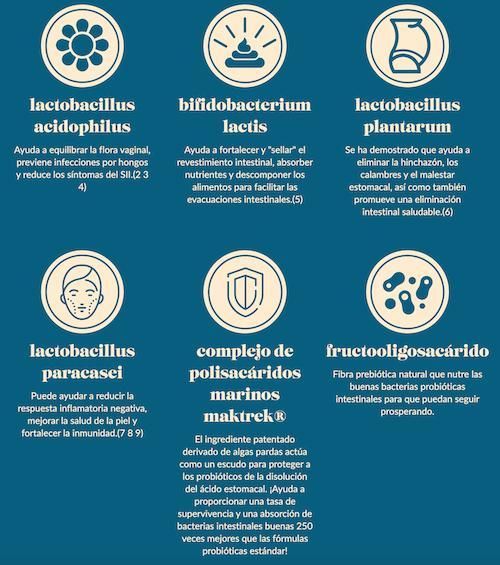 lactobacillus acidophilus

Ayuda a equilibrar la flora vaginal, previene infecciones por hongos y reduce los síntomas del SII.(2 3 4)

bifidobacterium lactis

Ayuda a fortalecer y "sellar" el revestimiento intestinal, absorber nutrientes y descomponer los alimentos para facilitar las evacuaciones intestinales.(5)

lactobacillus plantarum

Se ha demostrado que ayuda a eliminar la hinchazón, los calambres y el malestar estomacal, así como también promueve una eliminación intestinal saludable.(6)

lactobacillus paracasei

Puede ayudar a reducir la respuesta inflamatoria negativa, mejorar la salud de la piel y fortalecer la inmunidad.(7 8 9)

complejo de polisacáridos marinos maktrek®

El ingrediente patentado derivado de algas pardas actúa como un escudo para proteger a los probióticos de la disolución del ácido estomacal. ¡Ayuda a proporcionar una tasa de supervivencia y una absorción de bacterias intestinales buenas 250 veces mejores que las fórmulas probióticas estándar!

fructooligosacárido

Fibra prebiótica natural que nutre las buenas bacterias probióticas intestinales para que puedan seguir prosperando.